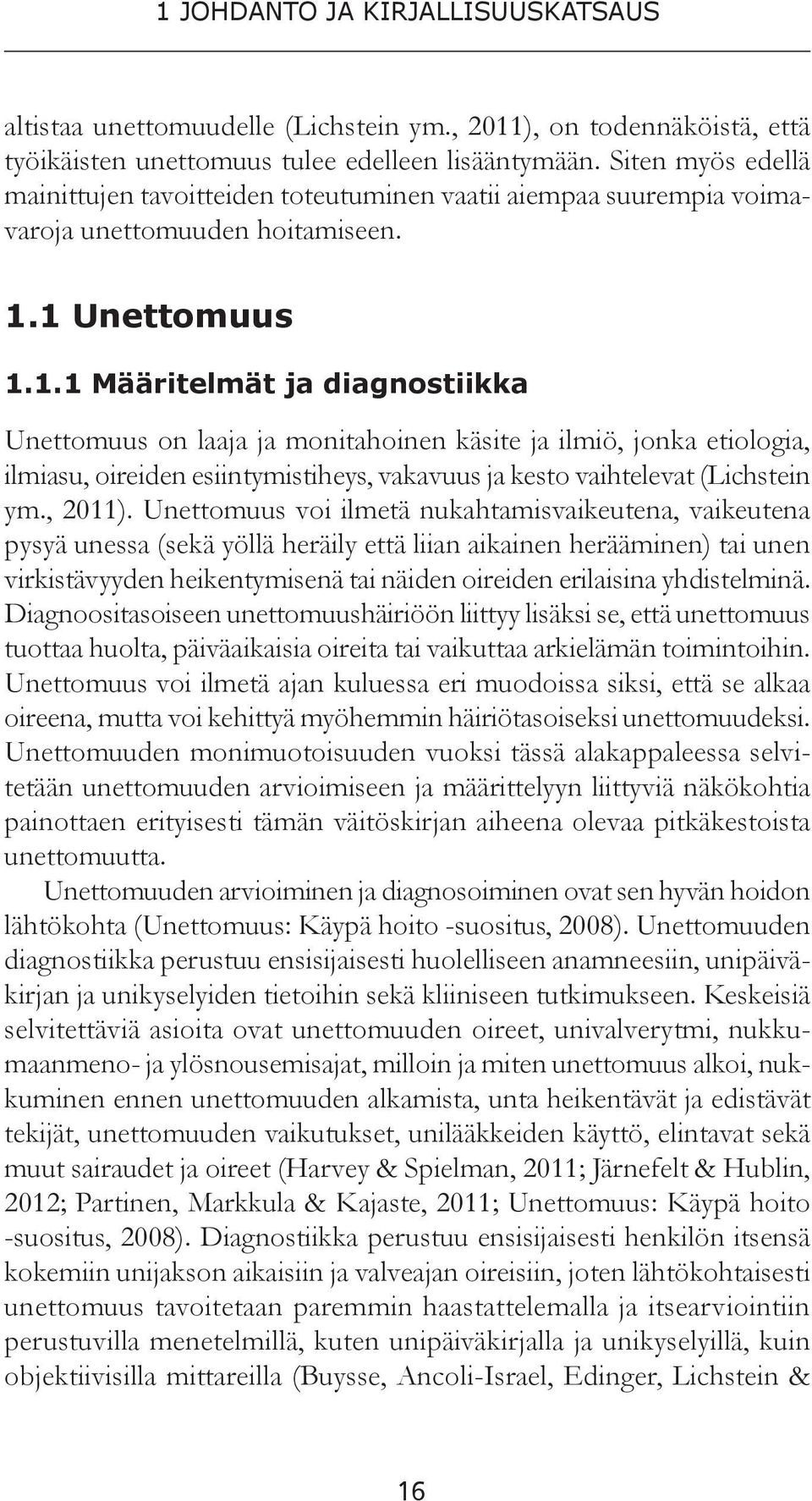 1 JOHDANTO JA KIRJALLISUUSKATSAUS

altistaa unettomuudelle (Lichstein ym., 2011), on todennäköistä, että työikäisten unettomuus tulee edelleen lisääntymään. Siten myös edellä mainittujen tavoitteiden toteutuminen vaatii aiempaa suurempia voimavaroja unettomuuden hoitamiseen.

1.1 Unettomuus

1.1.1 Määritelmät ja diagnostiikka

Unettomuus on laaja ja monitahoinen käsite ja ilmiö, jonka etiologia, ilmiasu, oireiden esiintymistiheys, vakavuus ja kesto vaihtelevat (Lichstein ym., 2011). Unettomuus voi ilmetä nukahtamisvaikeutena, vaikeutena pysyä unessa (sekä yöllä heräily että liian aikainen herääminen) tai unen virkistävyyden heikentymisenä tai näiden oireiden erilaisina yhdistelminä. Diagnoositasoiseen unettomuushäiriöön liittyy lisäksi se, että unettomuus tuottaa huolta, päiväaikaisia oireita tai vaikuttaa arkielämän toimintoihin. Unettomuus voi ilmetä ajan kuluessa eri muodoissa siksi, että se alkaa oireena, mutta voi kehittyä myöhemmin häiriötasoiseksi unettomuudeksi. Unettomuuden monimuotoisuuden vuoksi tässä alakappaleessa selvitetään unettomuuden arvioimiseen ja määrittelyyn liittyviä näkökohtia painottaen erityisesti tämän väitöskirjan aiheena olevaa pitkäkestoista unettomuutta.

Unettomuuden arvioiminen ja diagnosoiminen ovat sen hyvän hoidon lähtökohta (Unettomuus: Käypä hoito -suositus, 2008). Unettomuuden diagnostiikka perustuu ensisijaisesti huolelliseen anamneesiin, unipäiväkirjan ja unikyselyiden tietoihin sekä kliiniseen tutkimukseen. Keskeisiä selvitettäviä asioita ovat unettomuuden oireet, univalverytmi, nukkumaanmeno- ja ylösnousemisajat, milloin ja miten unettomuus alkoi, nukkuminen ennen unettomuuden alkamista, unta heikentävät ja edistävät tekijät, unettomuuden vaikutukset, unilääkkeiden käyttö, elintavat sekä muut sairaudet ja oireet (Harvey & Spielman, 2011; Järnefelt & Hublin, 2012; Partinen, Markkula & Kajaste, 2011; Unettomuus: Käypä hoito -suositus, 2008). Diagnostiikka perustuu ensisijaisesti henkilön itsensä kokemiin unijakson aikaisiin ja valveajan oireisiin, joten lähtökohtaisesti unettomuus tavoitetaan paremmin haastattelemalla ja itsearviointiin perustuvilla menetelmillä, kuten unipäiväkirjalla ja unikyselyillä, kuin objektiivisilla mittareilla (Buysse, Ancoli-Israel, Edinger, Lichstein &

16